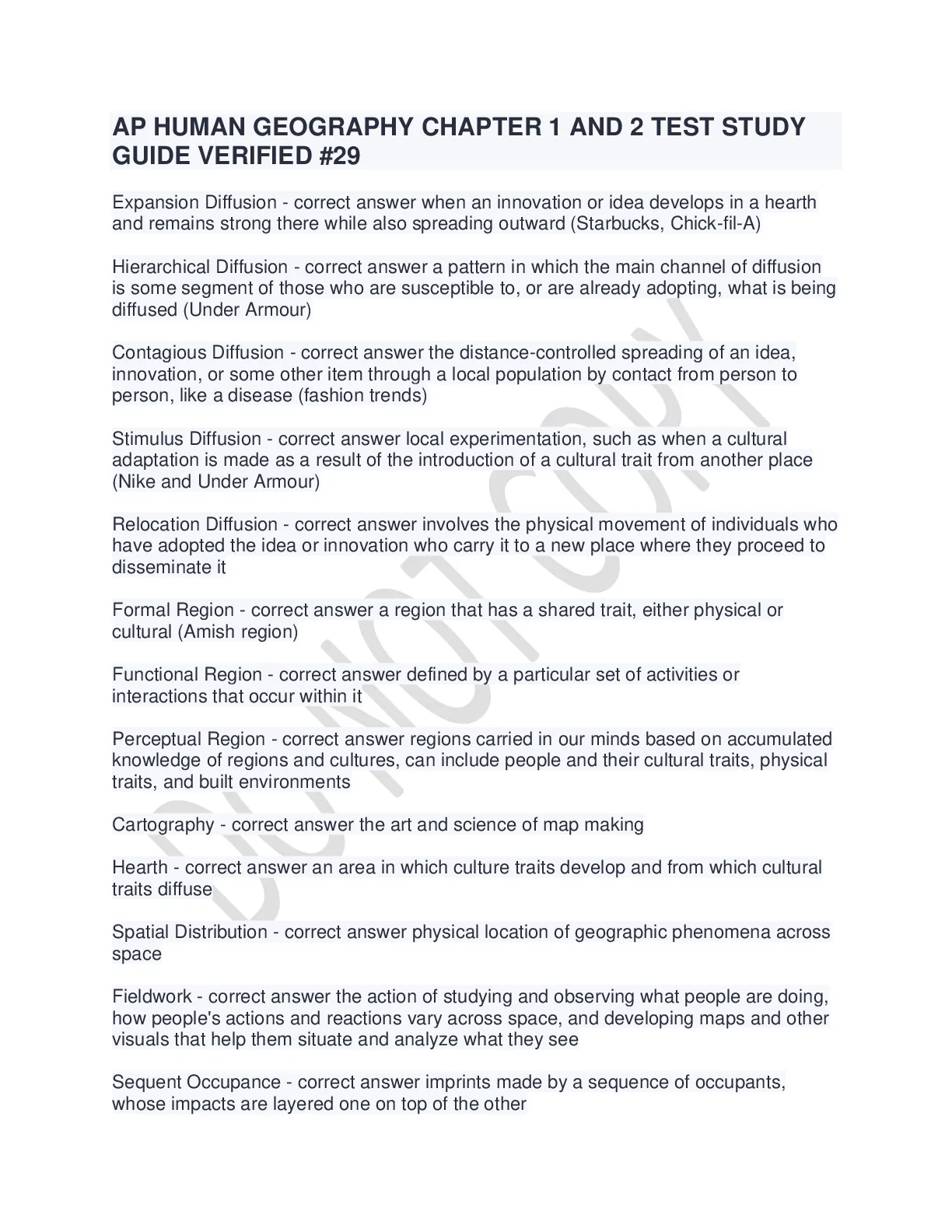 AP HUMAN GEOGRAPHY CHAPTER 1 AND 2 TEST STUDY GUIDE VERIFIED #29

Expansion Diffusion - correct answer when an innovation or idea develops in a hearth and remains strong there while also spreading outward (Starbucks, Chick-fil-A)

Hierarchical Diffusion - correct answer a pattern in which the main channel of diffusion is some segment of those who are susceptible to, or are already adopting, what is being diffused (Under Armour)

Contagious Diffusion - correct answer the distance-controlled spreading of an idea, innovation, or some other item through a local population by contact from person to person, like a disease (fashion trends)

Stimulus Diffusion - correct answer local experimentation, such as when a cultural adaptation is made as a result of the introduction of a cultural trait from another place (Nike and Under Armour)

Relocation Diffusion - correct answer involves the physical movement of individuals who have adopted the idea or innovation who carry it to a new place where they proceed to disseminate it

Formal Region - correct answer a region that has a shared trait, either physical or cultural (Amish region)

Functional Region - correct answer defined by a particular set of activities or interactions that occur within it

Perceptual Region - correct answer regions carried in our minds based on accumulated knowledge of regions and cultures, can include people and their cultural traits, physical traits, and built environments

Cartography - correct answer the art and science of map making

Hearth - correct answer an area in which culture traits develop and from which cultural traits diffuse

Spatial Distribution - correct answer physical location of geographic phenomena across space

Fieldwork - correct answer the action of studying and observing what people are doing, how people's actions and reactions vary across space, and developing maps and other visuals that help them situate and analyze what they see

Sequent Occupance - correct answer imprints made by a sequence of occupants, whose impacts are layered one on top of the other

DO NOT COPY